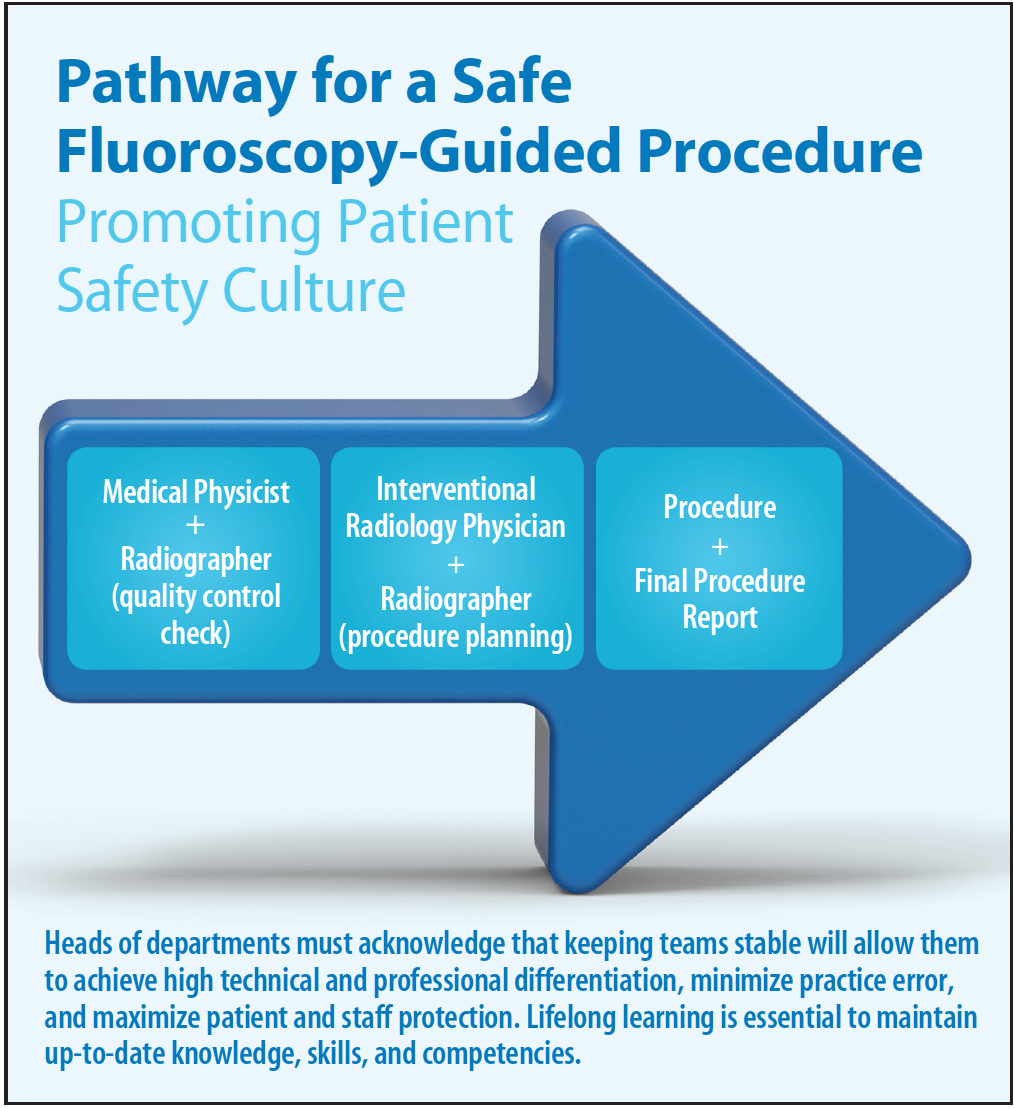 Pathway for a Safe Fluoroscopy-Guided Procedure

Promoting Patient Safety Culture

Medical Physicist + Radiographer (quality control check)

Interventional Radiology Physician + Radiographer (procedure planning)

Procedure + Final Procedure Report

Heads of departments must acknowledge that keeping teams stable will allow them to achieve high technical and professional differentiation, minimize practice error, and maximize patient and staff protection. Lifelong learning is essential to maintain up-to-date knowledge, skills, and competencies.